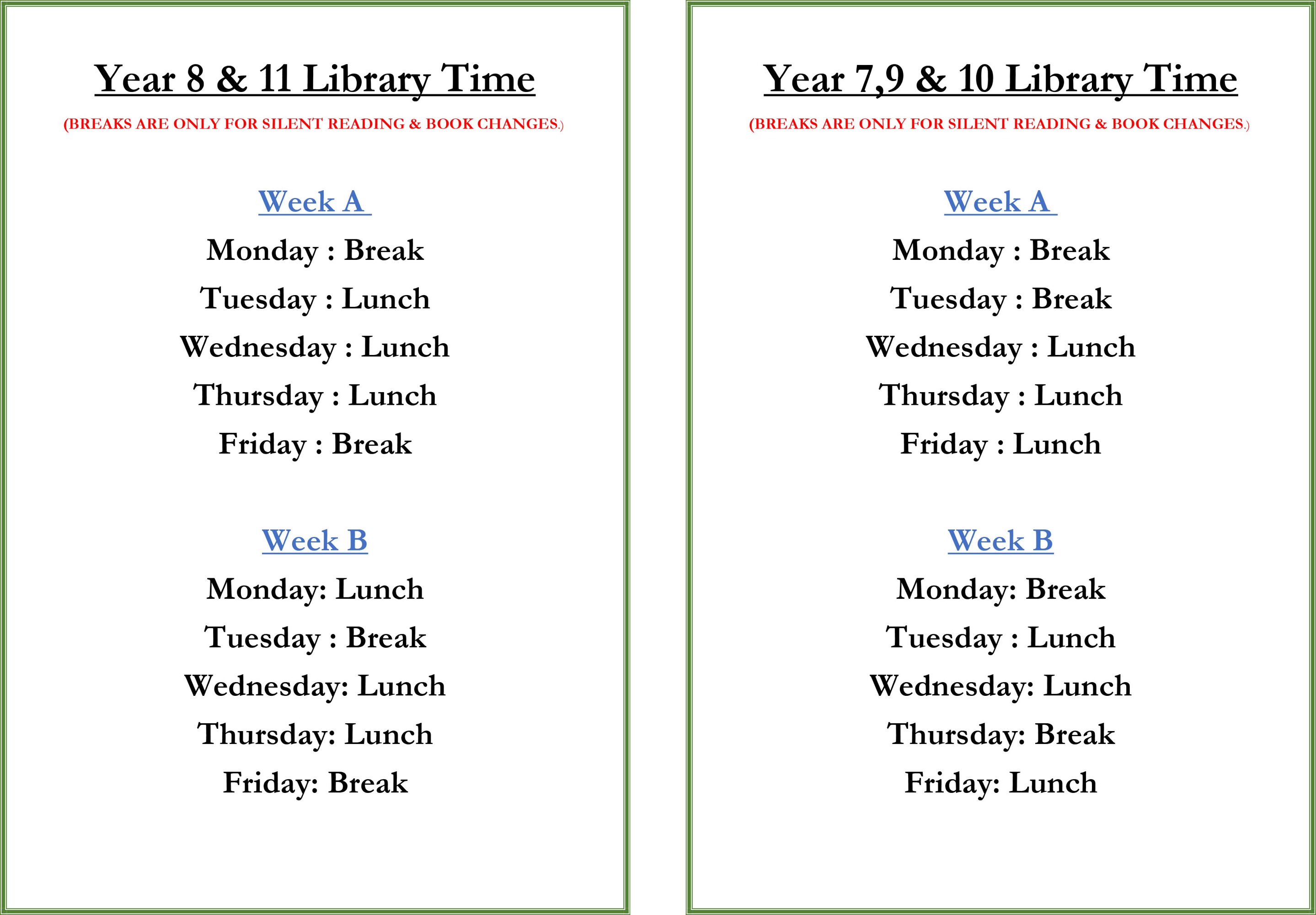 Year 8 & 11 Library Time

(BREAKS ARE ONLY FOR SILENT READING & BOOK CHANGES.)

Week A

Monday : Break

Tuesday : Lunch

Wednesday : Lunch

Thursday : Lunch

Friday : Break

Week B

Monday: Lunch

Tuesday : Break

Wednesday: Lunch

Thursday: Lunch

Friday: Break

Year 7,9 & 10 Library Time

(BREAKS ARE ONLY FOR SILENT READING & BOOK CHANGES.)

Week A

Monday : Break

Tuesday : Break

Wednesday : Lunch

Thursday : Lunch

Friday : Lunch

Week B

Monday: Break

Tuesday : Lunch

Wednesday: Lunch

Thursday: Break

Friday: Lunch